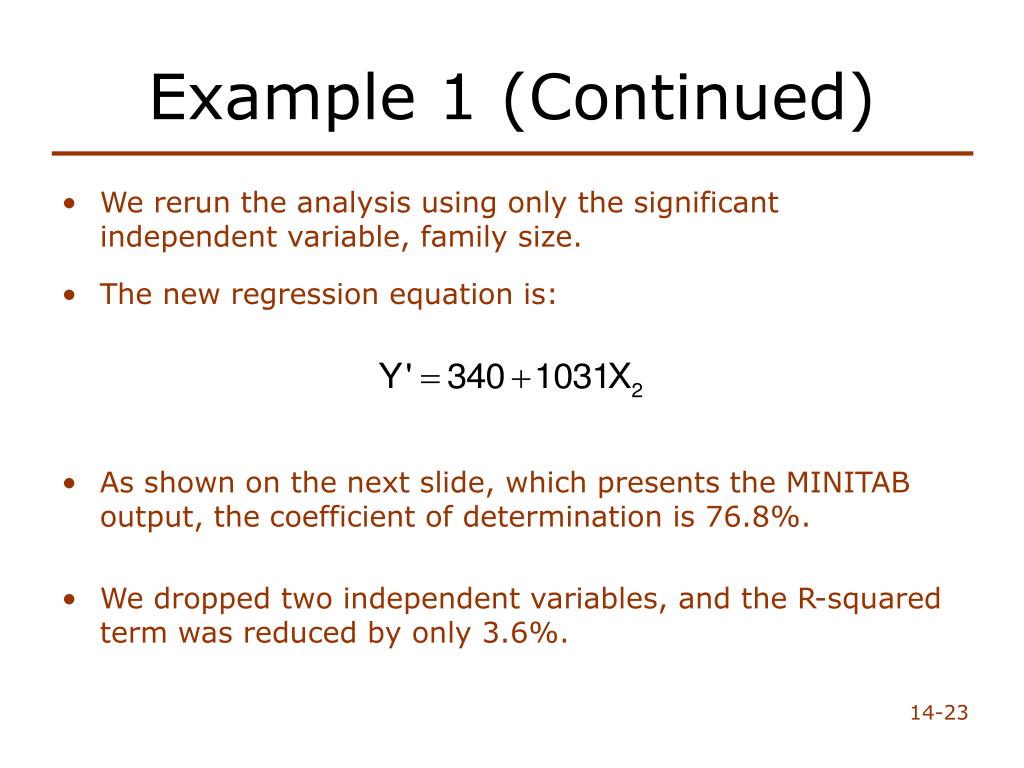 Example 1 (Continued)

• We rerun the analysis using only the significant independent variable, family size.

• The new regression equation is:

$Y' = 340 + 1031X_2$

• As shown on the next slide, which presents the MINITAB output, the coefficient of determination is 76.8%.

• We dropped two independent variables, and the R-squared term was reduced by only 3.6%.

14-23